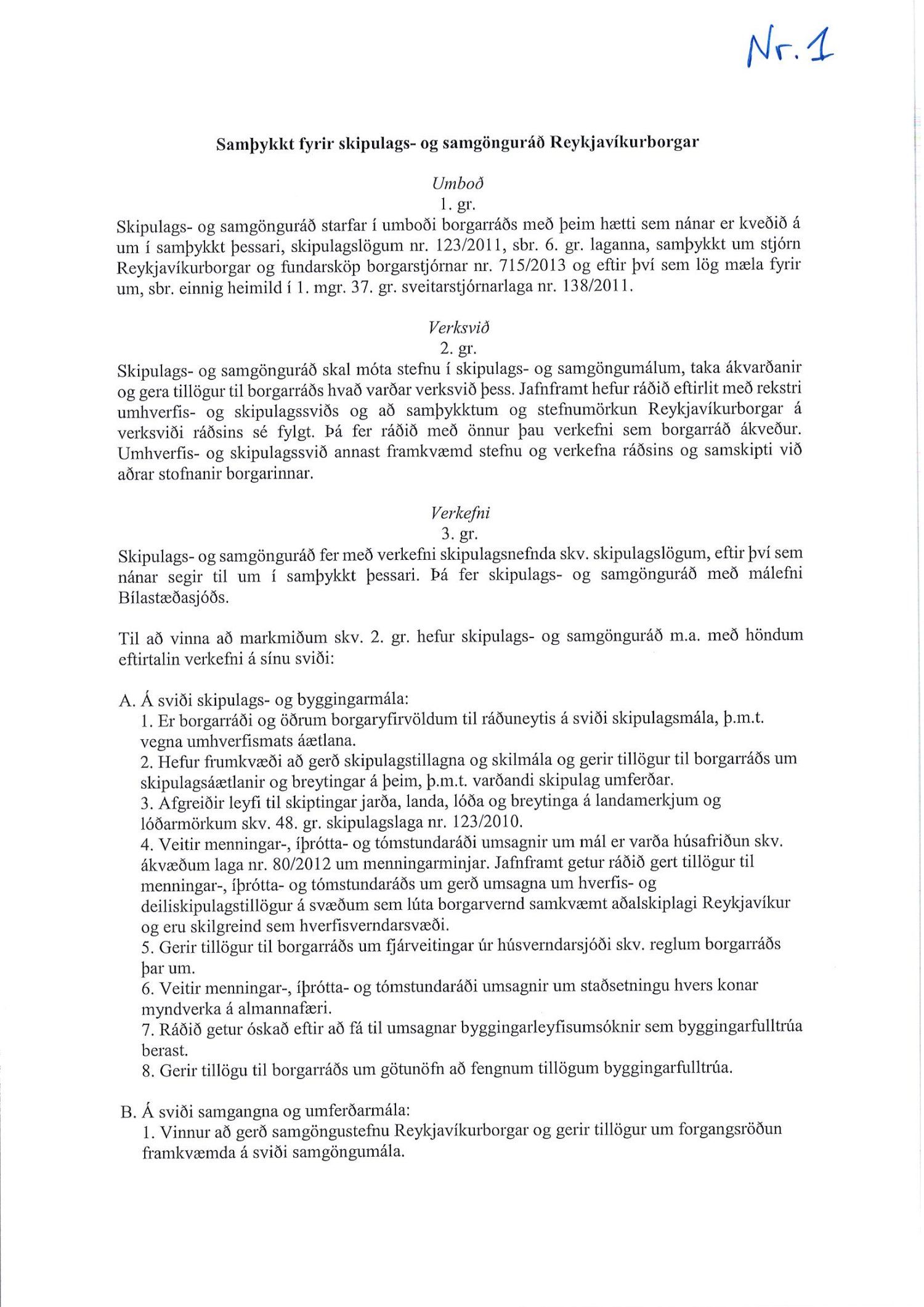 Nr. 1

Samþykkt fyrir skipulags- og samgönguráð Reykjavíkurborgar

Umboð
1. gr.
Skipulags- og samgönguráð starfar í umboði borgarráðs með þeim hætti sem nánar er kveðið á um í samþykkt þessari, skipulagslögum nr. 123/2011, sbr. 6. gr. laganna, samþykkt um stjórn Reykjavíkurborgar og fundarsköp borgarstjórnar nr. 715/2013 og eftir því sem lög mæla fyrir um, sbr. einnig heimild í 1. mgr. 37. gr. sveitarstjórnarlaga nr. 138/2011.

Verksvið
2. gr.
Skipulags- og samgönguráð skal móta stefnu í skipulags- og samgöngumálum, taka ákvarðanir og gera tillögur til borgarráðs hvað varðar verksvið þess. Jafnframt hefur ráðið eftirlit með rekstri umhverfis- og skipulagssviðs og að samþykktum og stefnumörkun Reykjavíkurborgar á verksviði ráðsins sé fylgt. Þá fer ráðið með önnur þau verkefni sem borgarráð ákveður. Umhverfis- og skipulagssvið annast framkvæmd stefnu og verkefna ráðsins og samskipti við aðrar stofnanir borgarinnar.

Verkefni
3. gr.
Skipulags- og samgönguráð fer með verkefni skipulagsnefnda skv. skipulagslögum, eftir því sem nánar segir til um í samþykkt þessari. Þá fer skipulags- og samgönguráð með málefni Bílastæðasjóðs.

Til að vinna að markmiðum skv. 2. gr. hefur skipulags- og samgönguráð m.a. með höndum eftirtalin verkefni á sínu sviði:

A. Á sviði skipulags- og byggingarmála:
1. Er borgarráði og öðrum borgaryfirvöldum til ráðuneytis á sviði skipulagsmála, þ.m.t. vegna umhverfismats áætlana.
2. Hefur frumkvæði að gerð skipulagstillagna og skilmála og gerir tillögur til borgarráðs um skipulagsáætlanir og breytingar á þeim, þ.m.t. varðandi skipulag umferðar.
3. Afgreiðir leyfi til skiptingar jarða, landa, lóða og breytinga á landamerkjum og lóðarmörkum skv. 48. gr. skipulagslaga nr. 123/2010.
4. Veitir menningar-, íþrótta- og tómstundaráði umsagnir um mál er varða húsafriðun skv. ákvæðum laga nr. 80/2012 um menningarminjar. Jafnframt getur ráðið gert tillögur til menningar-, íþrótta- og tómstundaráðs um gerð umsagna um hverfis- og deiliskipulagstillögur á svæðum sem lúta borgarvernd samkvæmt aðalskiplagi Reykjavíkur og eru skilgreind sem hverfisverndarsvæði.
5. Gerir tillögur til borgarráðs um fjárveitingar úr húsverndarsjóði skv. reglum borgarráðs þar um.
6. Veitir menningar-, íþrótta- og tómstundaráði umsagnir um staðsetningu hvers konar myndverka á almannafæri.
7. Ráðið getur óskað eftir að fá til umsagnar byggingarleyfisumsóknir sem byggingarfulltrúa berast.
8. Gerir tillögu til borgarráðs um götunöfn að fengnum tillögum byggingarfulltrúa.

B. Á sviði samgangna og umferðarmála:
1. Vinnur að gerð samgöngustefnu Reykjavíkurborgar og gerir tillögur um forgangsröðun framkvæmda á sviði samgöngumála.